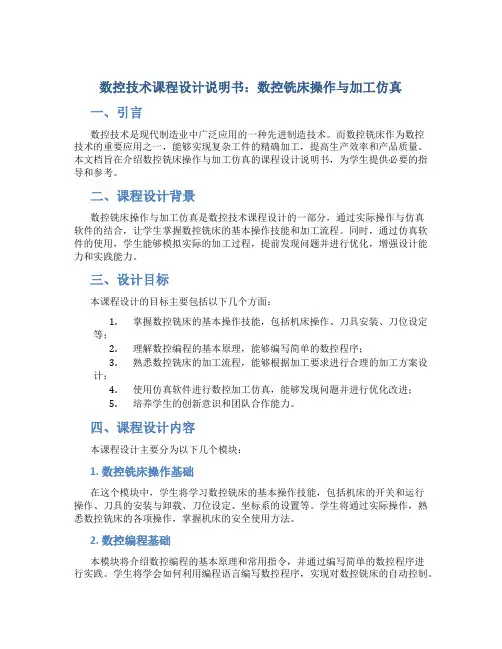 数控技术课程设计说明书：数控铣床操作与加工仿真

一、引言

数控技术是现代制造业中广泛应用的一种先进制造技术。而数控铣床作为数控技术的重要应用之一，能够实现复杂工件的精确加工，提高生产效率和产品质量。本文档旨在介绍数控铣床操作与加工仿真的课程设计说明书，为学生提供必要的指导和参考。

二、课程设计背景

数控铣床操作与加工仿真是数控技术课程设计的一部分，通过实际操作与仿真软件的结合，让学生掌握数控铣床的基本操作技能和加工流程。同时，通过仿真软件的使用，学生能够模拟实际的加工过程，提前发现问题并进行优化，增强设计能力和实践能力。

三、设计目标

本课程设计的目标主要包括以下几个方面：

1. 掌握数控铣床的基本操作技能，包括机床操作、刀具安装、刀位设定等；
2. 理解数控编程的基本原理，能够编写简单的数控程序；
3. 熟悉数控铣床的加工流程，能够根据加工要求进行合理的加工方案设计；
4. 使用仿真软件进行数控加工仿真，能够发现问题并进行优化改进；
5. 培养学生的创新意识和团队合作能力。

四、课程设计内容

本课程设计主要分为以下几个模块：

1. 数控铣床操作基础

在这个模块中，学生将学习数控铣床的基本操作技能，包括机床的开关和运行操作、刀具的安装与卸载、刀位设定、坐标系的设置等。学生将通过实际操作，熟悉数控铣床的各项操作，掌握机床的安全使用方法。

2. 数控编程基础

本模块将介绍数控编程的基本原理和常用指令，并通过编写简单的数控程序进行实践。学生将学会如何利用编程语言编写数控程序，实现对数控铣床的自动控制。